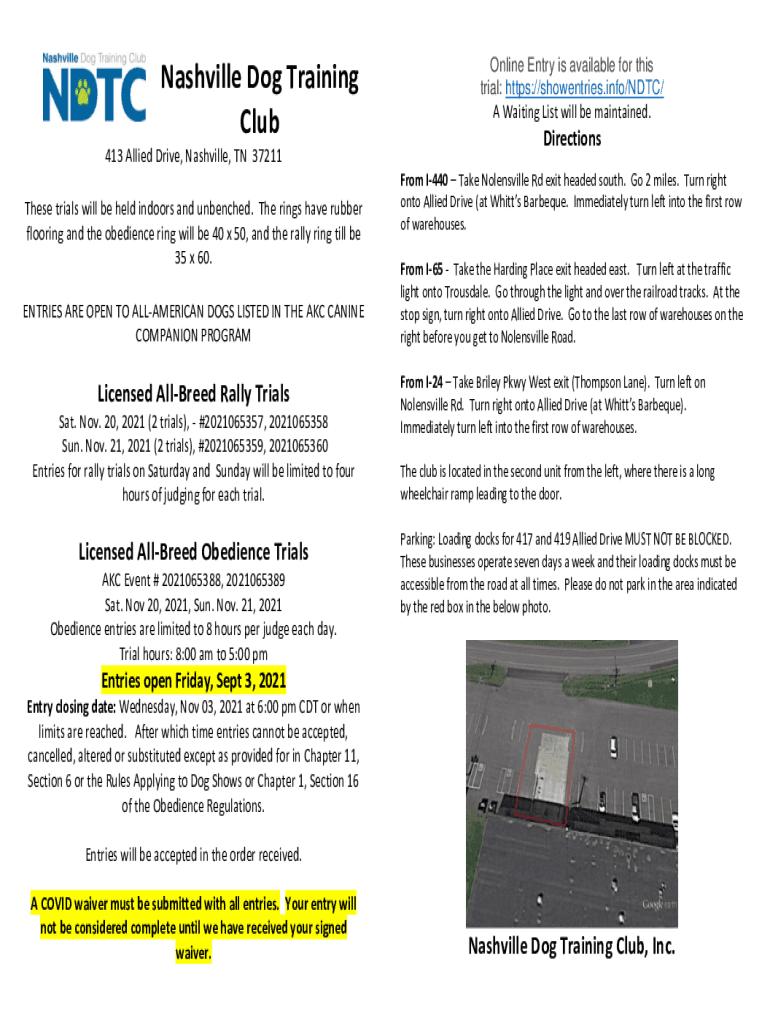 Nashville Dog Training Club
NDTC

Nashville Dog Training Club

413 Allied Drive, Nashville, TN 37211

These trials will be held indoors and unbenched. The rings have rubber flooring and the obedience ring will be 40 x 50, and the rally ring till be 35 x 60.

ENTRIES ARE OPEN TO ALL-AMERICAN DOGS LISTED IN THE AKC CANINE COMPANION PROGRAM

Licensed All-Breed Rally Trials

Sat. Nov. 20, 2021 (2 trials), - #2021065357, 2021065358
Sun. Nov. 21, 2021 (2 trials), #2021065359, 2021065360
Entries for rally trials on Saturday and Sunday will be limited to four hours of judging for each trial.

Licensed All-Breed Obedience Trials

AKC Event # 2021065388, 2021065389
Sat. Nov 20, 2021, Sun. Nov. 21, 2021
Obedience entries are limited to 8 hours per judge each day.
Trial hours: 8:00 am to 5:00 pm

Entries open Friday, Sept 3, 2021

Entry closing date: Wednesday, Nov 03, 2021 at 6:00 pm CDT or when limits are reached. After which time entries cannot be accepted, cancelled, altered or substituted except as provided for in Chapter 11, Section 6 or the Rules Applying to Dog Shows or Chapter 1, Section 16 of the Obedience Regulations.

Entries will be accepted in the order received.

A COVID waiver must be submitted with all entries. Your entry will not be considered complete until we have received your signed waiver.

Online Entry is available for this trial: https://showentries.info/NDTC/
A Waiting List will be maintained.

Directions

From I-440 – Take Nolensville Rd exit headed south. Go 2 miles. Turn right onto Allied Drive (at Whitt's Barbeque. Immediately turn left into the first row of warehouses.

From I-65 - Take the Harding Place exit headed east. Turn left at the traffic light onto Trousdale. Go through the light and over the railroad tracks. At the stop sign, turn right onto Allied Drive. Go to the last row of warehouses on the right before you get to Nolensville Road.

From I-24 – Take Briley Pkwy West exit (Thompson Lane). Turn left on Nolensville Rd. Turn right onto Allied Drive (at Whitt's Barbeque). Immediately turn left into the first row of warehouses.

The club is located in the second unit from the left, where there is a long wheelchair ramp leading to the door.

Parking: Loading docks for 417 and 419 Allied Drive MUST NOT BE BLOCKED. These businesses operate seven days a week and their loading docks must be accessible from the road at all times. Please do not park in the area indicated by the red box in the below photo.

Google

Nashville Dog Training Club, Inc.